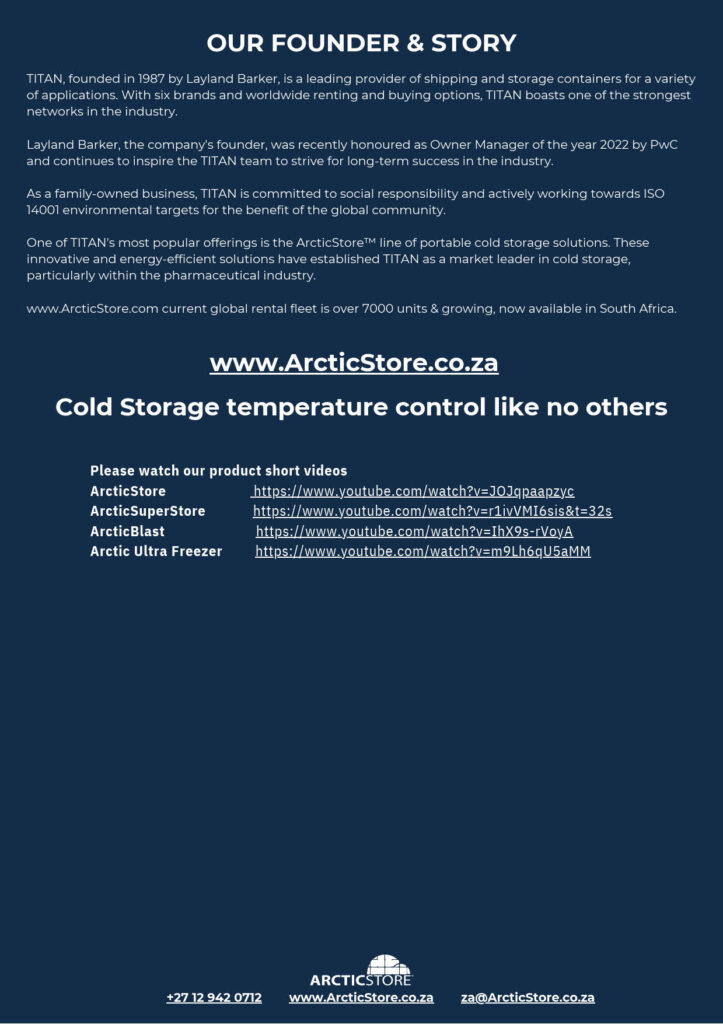 OUR FOUNDER & STORY

TITAN, founded in 1987 by Layland Barker, is a leading provider of shipping and storage containers for a variety of applications. With six brands and worldwide renting and buying options, TITAN boasts one of the strongest networks in the industry.

Layland Barker, the company's founder, was recently honoured as Owner Manager of the year 2022 by PwC and continues to inspire the TITAN team to strive for long-term success in the industry.

As a family-owned business, TITAN is committed to social responsibility and actively working towards ISO 14001 environmental targets for the benefit of the global community.

One of TITAN's most popular offerings is the ArcticStore™ line of portable cold storage solutions. These innovative and energy-efficient solutions have established TITAN as a market leader in cold storage, particularly within the pharmaceutical industry.

www.ArcticStore.com current global rental fleet is over 7000 units & growing, now available in South Africa.

www.ArcticStore.co.za

Cold Storage temperature control like no others

Please watch our product short videos
ArcticStore https://www.youtube.com/watch?v=JOJqpaapzyc
ArcticSuperStore https://www.youtube.com/watch?v=r1ivVMI6sis&t=32s
ArcticBlast https://www.youtube.com/watch?v=IhX9s-rVoyA
Arctic Ultra Freezer https://www.youtube.com/watch?v=m9Lh6qU5aMM

ARCTICSTORE
+27 12 942 0712 www.ArcticStore.co.za za@ArcticStore.co.za